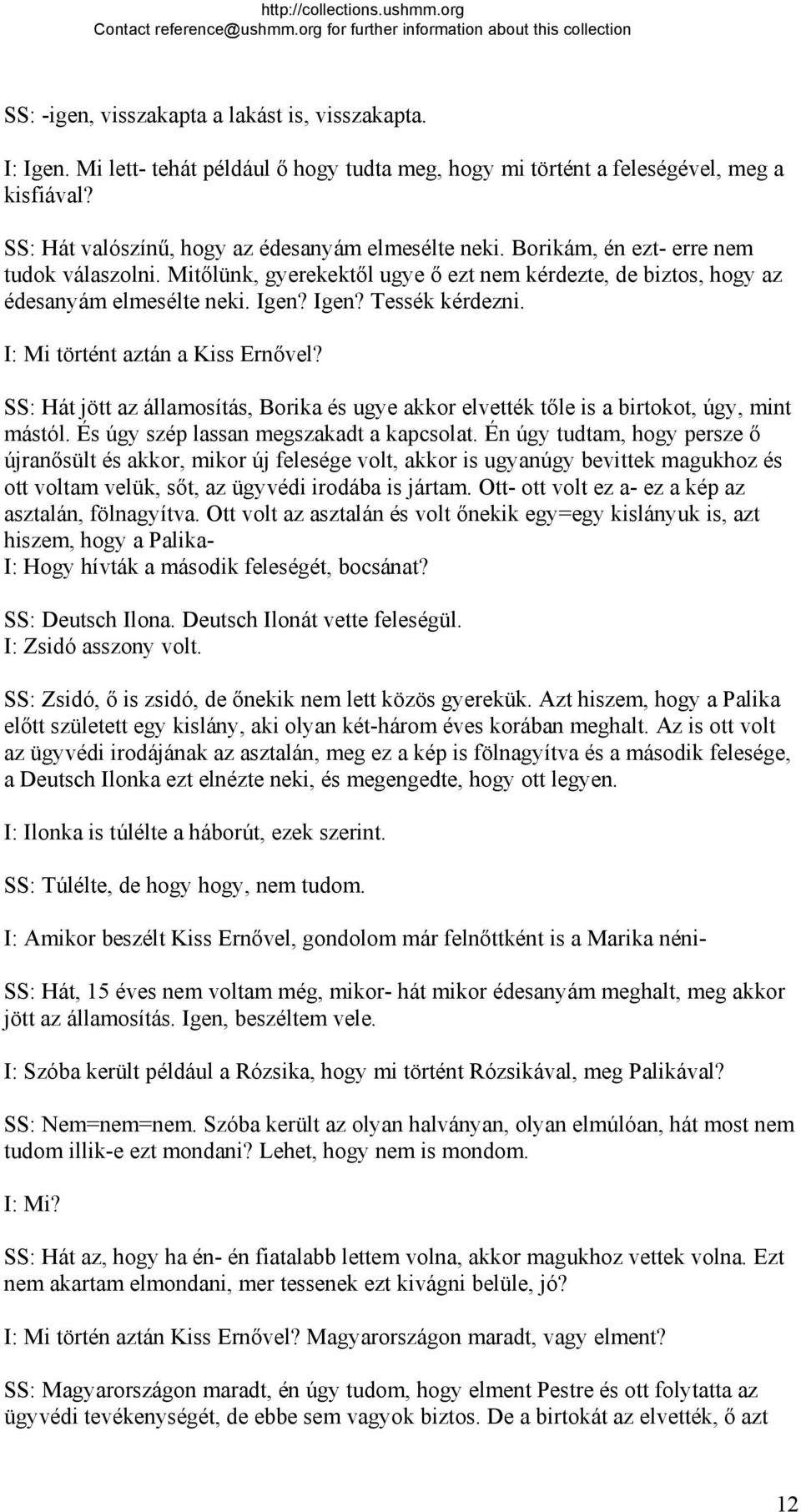 http://collections.ushmm.org
Contact reference@ushmm.org for further information about this collection

SS: -igen, visszakapta a lakást is, visszakapta.

I: Igen. Mi lett- tehát például ő hogy tudta meg, hogy mi történt a feleségével, meg a kisfiával?

SS: Hát valószínű, hogy az édesanyám elmesélte neki. Borikám, én ezt- erre nem tudok válaszolni. Mitőlünk, gyerekektől ugye ő ezt nem kérdezte, de biztos, hogy az édesanyám elmesélte neki. Igen? Igen? Tessék kérdezni.

I: Mi történt aztán a Kiss Ernővel?

SS: Hát jött az államosítás, Borika és ugye akkor elvették tőle is a birtokot, úgy, mint mástól. És úgy szép lassan megszakadt a kapcsolat. Én úgy tudtam, hogy persze ő újranősült és akkor, mikor új felesége volt, akkor is ugyanúgy bevittek magukhoz és ott voltam velük, sőt, az ügyvédi irodába is jártam. Ott- ott volt ez a- ez a kép az asztalán, fölnagyítva. Ott volt az asztalán és volt őnekik egy=egy kislányuk is, azt hiszem, hogy a Palika-
I: Hogy hívták a második feleségét, bocsánat?

SS: Deutsch Ilona. Deutsch Ilonát vette feleségül.
I: Zsidó asszony volt.

SS: Zsidó, ő is zsidó, de őnekik nem lett közös gyerekük. Azt hiszem, hogy a Palika előtt született egy kislány, aki olyan két-három éves korában meghalt. Az is ott volt az ügyvédi irodájának az asztalán, meg ez a kép is fölnagyítva és a második felesége, a Deutsch Ilonka ezt elnézte neki, és megengedte, hogy ott legyen.

I: Ilonka is túlélte a háborút, ezek szerint.

SS: Túlélte, de hogy hogy, nem tudom.

I: Amikor beszélt Kiss Ernővel, gondolom már felnőttként is a Marika néni-

SS: Hát, 15 éves nem voltam még, mikor- hát mikor édesanyám meghalt, meg akkor jött az államosítás. Igen, beszéltem vele.

I: Szóba került például a Rózsika, hogy mi történt Rózsikával, meg Palikával?

SS: Nem=nem=nem. Szóba került az olyan halványan, olyan elmúlóan, hát most nem tudom illik-e ezt mondani? Lehet, hogy nem is mondom.

I: Mi?

SS: Hát az, hogy ha én- én fiatalabb lettem volna, akkor magukhoz vettek volna. Ezt nem akartam elmondani, mer tessenek ezt kivágni belüle, jó?

I: Mi történ aztán Kiss Ernővel? Magyarországon maradt, vagy elment?

SS: Magyarországon maradt, én úgy tudom, hogy elment Pestre és ott folytatta az ügyvédi tevékenységét, de ebbe sem vagyok biztos. De a birtokát az elvették, ő azt

12